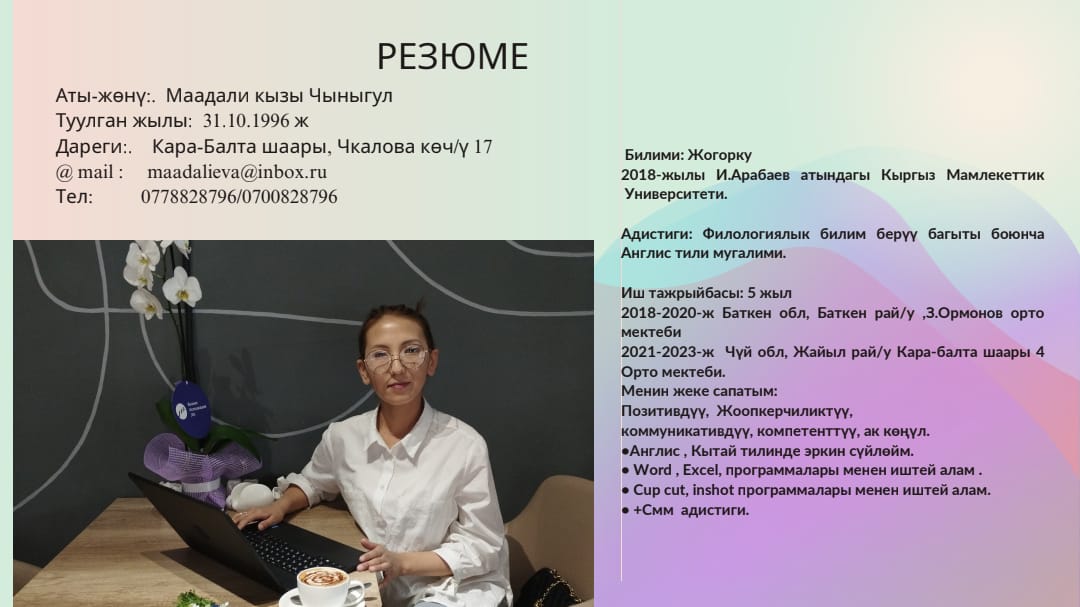 РЕЗЮМЕ

Аты-жөнү:. Маадали кызы Чыныгул
Туулган жылы: 31.10.1996 ж
Дареги:. Кара-Балта шаары, Чкалова көч/ү 17
@ mail : maadalieva@inbox.ru
Тел: 0778828796/0700828796

Билими: Жогорку
2018-жылы И.Арабаев атындагы Кыргыз Мамлекеттик Университети.

Адистиги: Филологиялык билим берүү багыты боюнча Англис тили мугалими.

Иш тажрыйбасы: 5 жыл
2018-2020-ж Баткен обл, Баткен рай/у ,З.Ормонов орто мектеби
2021-2023-ж Чүй обл, Жайыл рай/у Кара-балта шаары 4 Орто мектеби.
Менин жеке сапатым:
Позитивдүү, Жоопкерчиликтүү, коммуникативдүү, компетенттүү, ак көңүл.
•Англис , Кытай тилинде эркин сүйлөйм.
• Word , Excel, программалары менен иштей алам .
• Cup cut, inshot программалары менен иштей алам.
• +Смм адистиги.